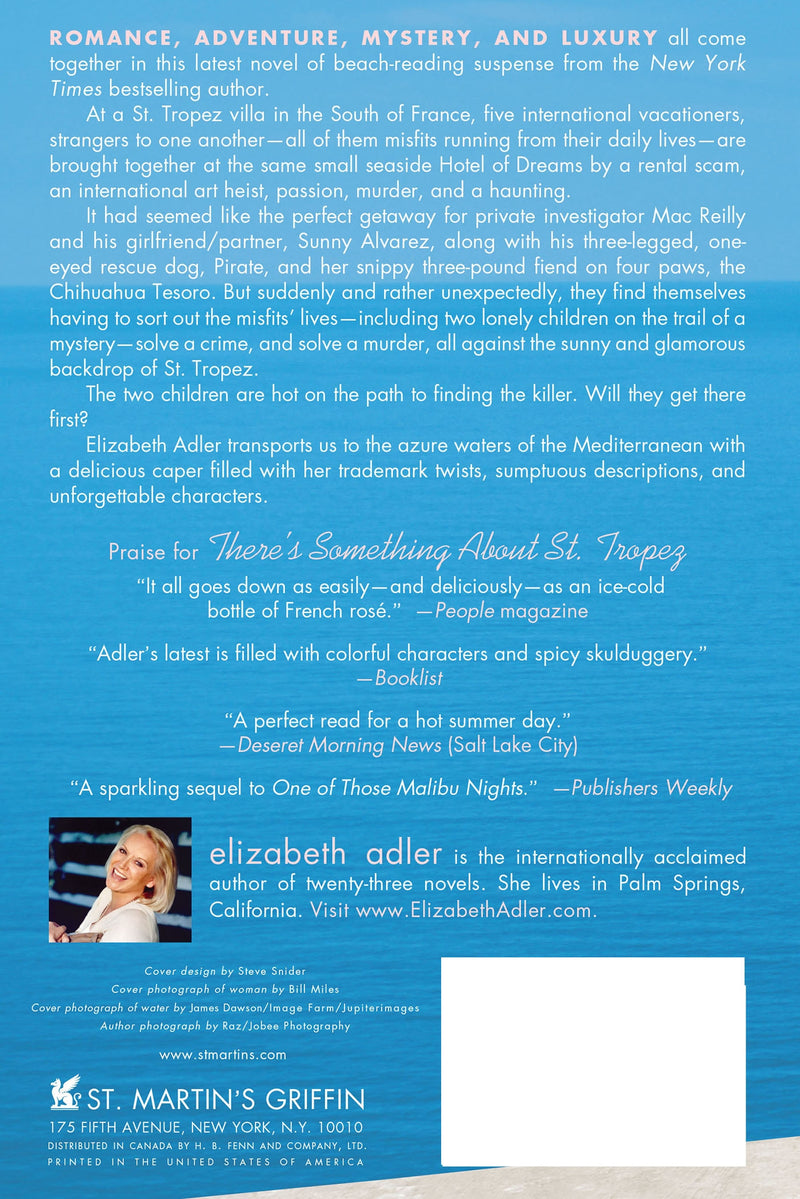 ROMANCE, ADVENTURE, MYSTERY, AND LUXURY all come together in this latest novel of beach-reading suspense from the New York Times bestselling author.

At a St. Tropez villa in the South of France, five international vacationers, strangers to one another—all of them misfits running from their daily lives—are brought together at the same small seaside Hotel of Dreams by a rental scam, an international art heist, passion, murder, and a haunting.

It had seemed like the perfect getaway for private investigator Mac Reilly and his girlfriend/partner, Sunny Alvarez, along with his three-legged, one-eyed rescue dog, Pirate, and her snippy three-pound fiend on four paws, the Chihuahua Tesoro. But suddenly and rather unexpectedly, they find themselves having to sort out the misfits' lives—including two lonely children on the trail of a mystery—solve a crime, and solve a murder, all against the sunny and glamorous backdrop of St. Tropez.

The two children are hot on the path to finding the killer. Will they get there first?

Elizabeth Adler transports us to the azure waters of the Mediterranean with a delicious caper filled with her trademark twists, sumptuous descriptions, and unforgettable characters.

Praise for There's Something About St. Tropez

"It all goes down as easily—and deliciously—as an ice-cold bottle of French rosé." —People magazine

"Adler's latest is filled with colorful characters and spicy skulduggery." —Booklist

"A perfect read for a hot summer day." —Deseret Morning News (Salt Lake City)

"A sparkling sequel to One of Those Malibu Nights." —Publishers Weekly

elizabeth adler is the internationally acclaimed author of twenty-three novels. She lives in Palm Springs, California. Visit www.ElizabethAdler.com.

Cover design by Steve Snider
Cover photograph of woman by Bill Miles
Cover photograph of water by James Dawson/Image Farm/Jupiterimages
Author photograph by Raz/Jobee Photography

www.stmartins.com

ST. MARTIN'S GRIFFIN
175 FIFTH AVENUE, NEW YORK, N.Y. 10010
DISTRIBUTED IN CANADA BY H. B. FENN AND COMPANY, LTD.
PRINTED IN THE UNITED STATES OF AMERICA